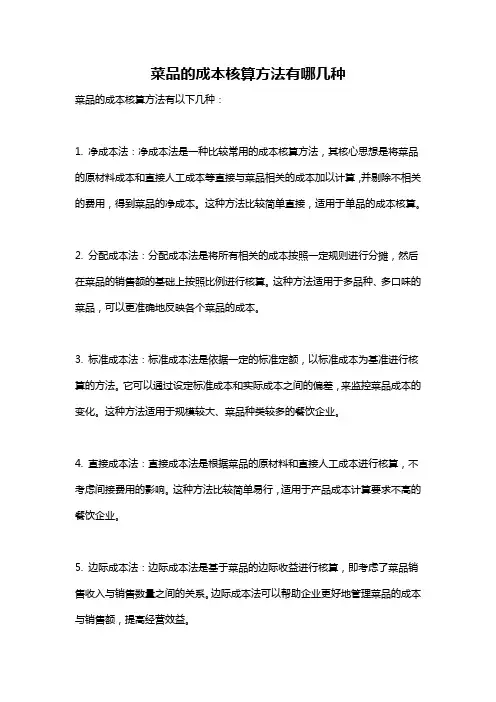 菜品的成本核算方法有哪几种

菜品的成本核算方法有以下几种：

1. 净成本法：净成本法是一种比较常用的成本核算方法，其核心思想是将菜品的原材料成本和直接人工成本等直接与菜品相关的成本加以计算，并剔除不相关的费用，得到菜品的净成本。这种方法比较简单直接，适用于单品的成本核算。

2. 分配成本法：分配成本法是将所有相关的成本按照一定规则进行分摊，然后在菜品的销售额的基础上按照比例进行核算。这种方法适用于多品种、多口味的菜品，可以更准确地反映各个菜品的成本。

3. 标准成本法：标准成本法是依据一定的标准定额，以标准成本为基准进行核算的方法。它可以通过设定标准成本和实际成本之间的偏差，来监控菜品成本的变化。这种方法适用于规模较大、菜品种类较多的餐饮企业。

4. 直接成本法：直接成本法是根据菜品的原材料和直接人工成本进行核算，不考虑间接费用的影响。这种方法比较简单易行，适用于产品成本计算要求不高的餐饮企业。

5. 边际成本法：边际成本法是基于菜品的边际收益进行核算，即考虑了菜品销售收入与销售数量之间的关系。边际成本法可以帮助企业更好地管理菜品的成本与销售额，提高经营效益。